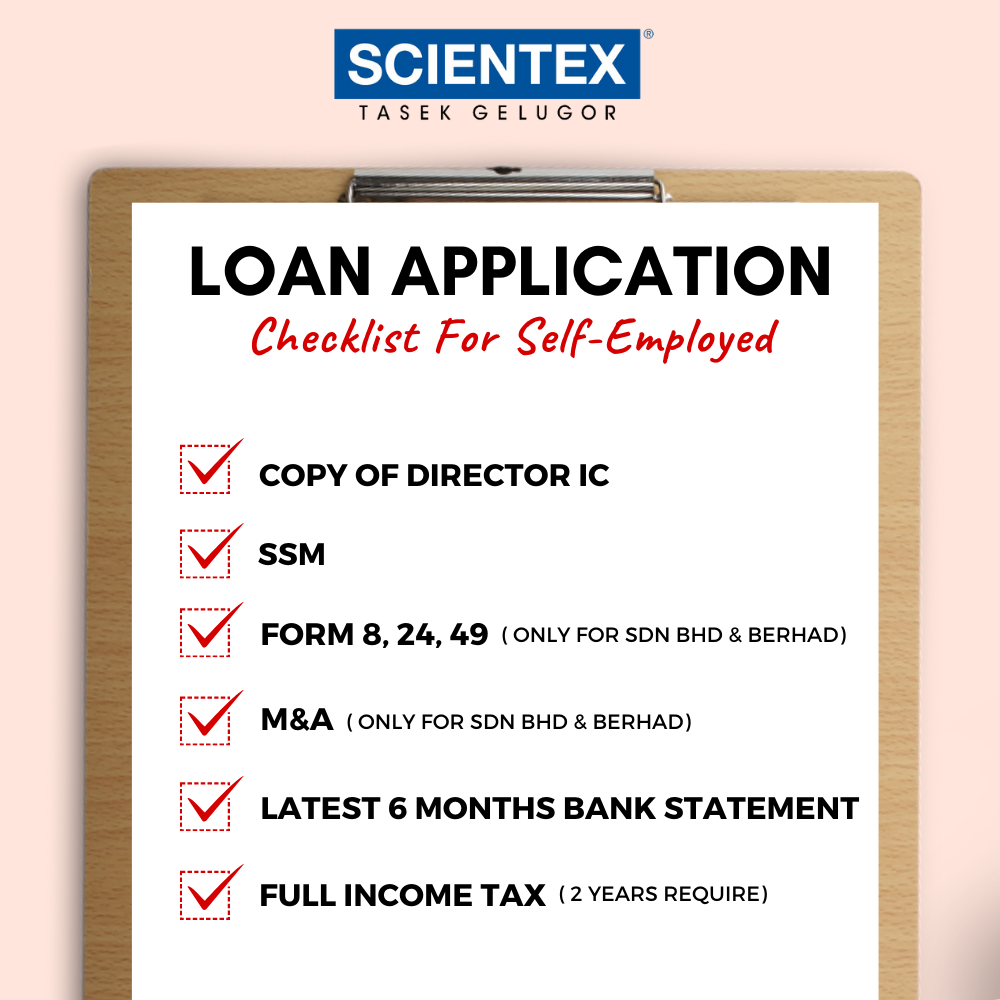 SCIENTEX®
TASEK GELUGOR

LOAN APPLICATION
Checklist For Self-Employed

☑ COPY OF DIRECTOR IC
☑ SSM
☑ FORM 8, 24, 49 ( ONLY FOR SDN BHD & BERHAD)
☑ M&A ( ONLY FOR SDN BHD & BERHAD)
☑ LATEST 6 MONTHS BANK STATEMENT
☑ FULL INCOME TAX ( 2 YEARS REQUIRE)